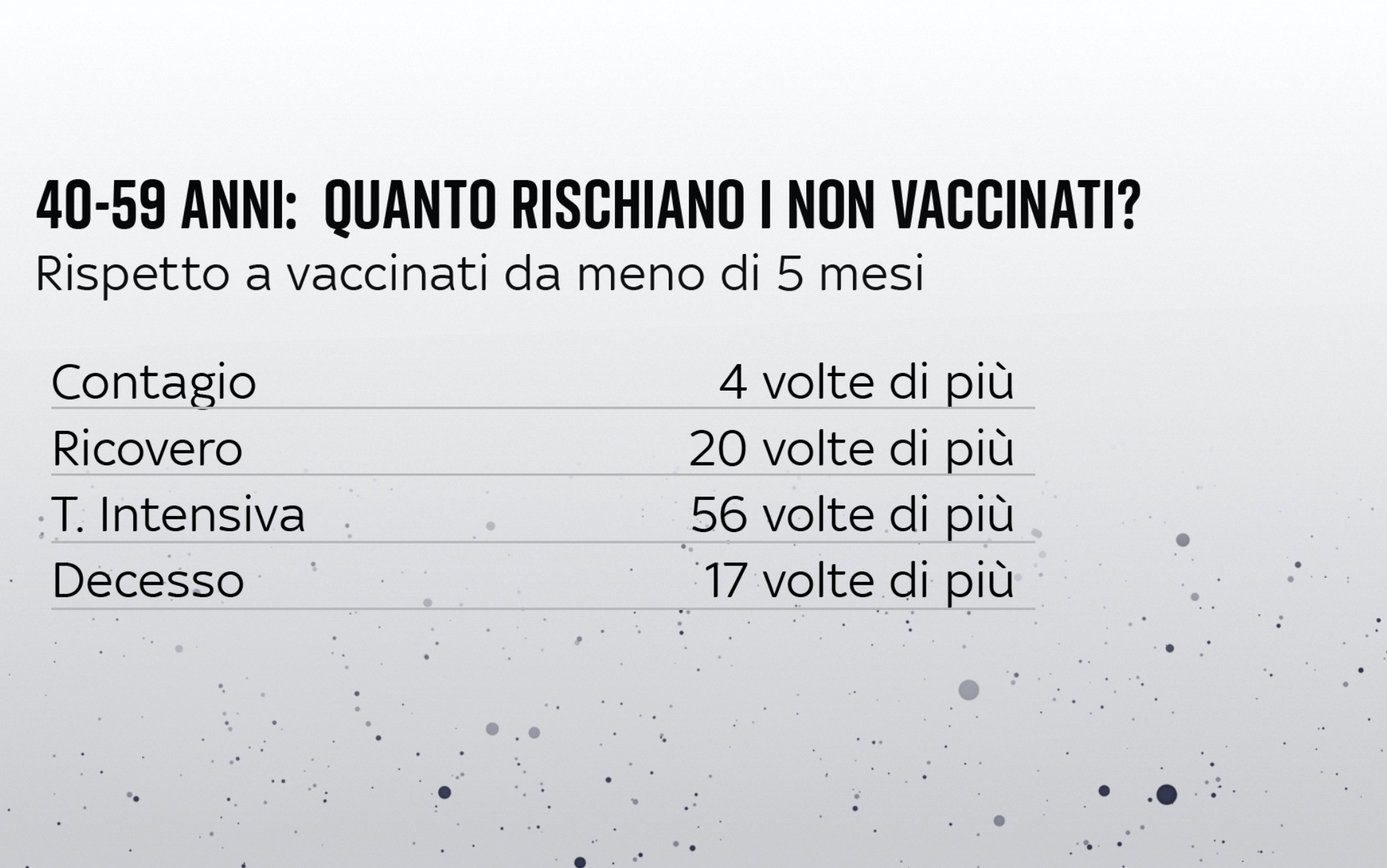 40-59 ANNI: QUANTO RISCHIANO I NON VACCINATI?

Rispetto a vaccinati da meno di 5 mesi

| | |
|---|---|
| Contagio | 4 volte di più |
| Ricovero | 20 volte di più |
| T. Intensiva | 56 volte di più |
| Decesso | 17 volte di più |